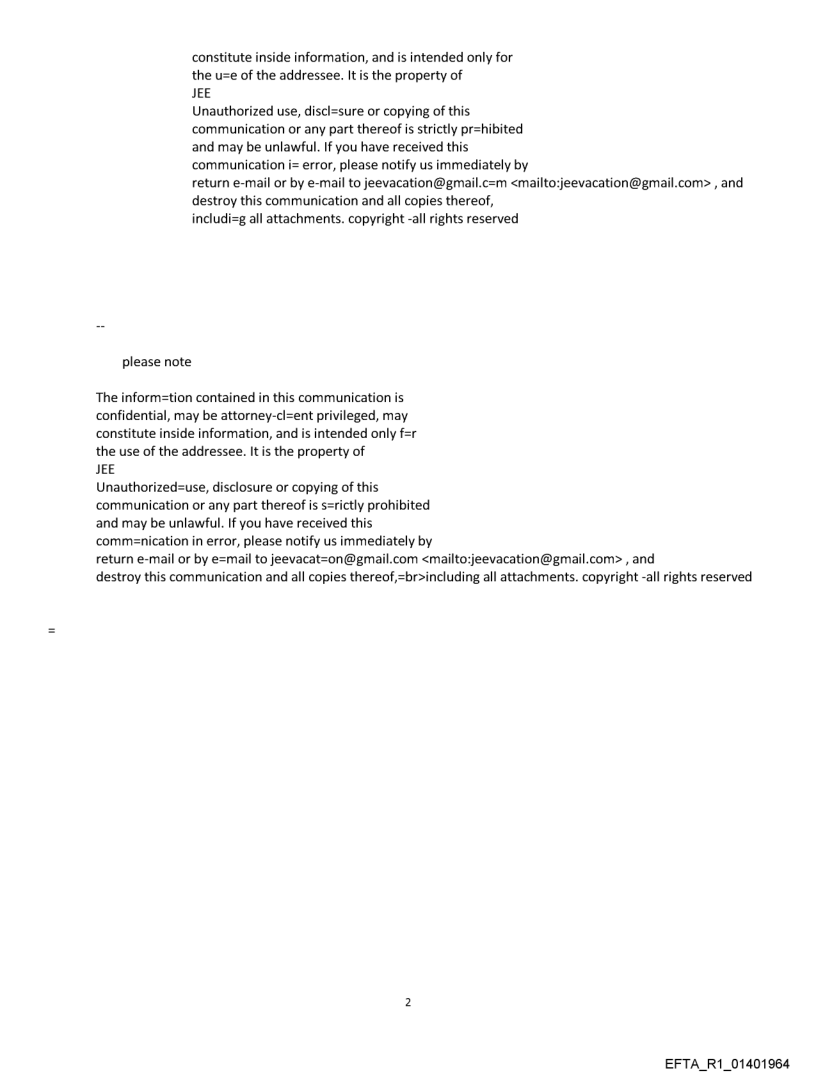 constitute inside information, and is intended only for the u=e of the addressee. It is the property of JEE
Unauthorized use, discl=sure or copying of this communication or any part thereof is strictly pr=hibited and may be unlawful. If you have received this communication i= error, please notify us immediately by return e-mail or by e-mail to jeevacation@gmail.c=m <mailto:jeevacation@gmail.com> , and destroy this communication and all copies thereof, includi=g all attachments. copyright -all rights reserved

--

please note

The inform=tion contained in this communication is confidential, may be attorney-cl=ent privileged, may constitute inside information, and is intended only f=r the use of the addressee. It is the property of JEE
Unauthorized=use, disclosure or copying of this communication or any part thereof is s=rictly prohibited and may be unlawful. If you have received this comm=nication in error, please notify us immediately by return e-mail or by e=mail to jeevacat=on@gmail.com <mailto:jeevacation@gmail.com> , and destroy this communication and all copies thereof,=br>including all attachments. copyright -all rights reserved

=

2

EFTA_R1_01401964